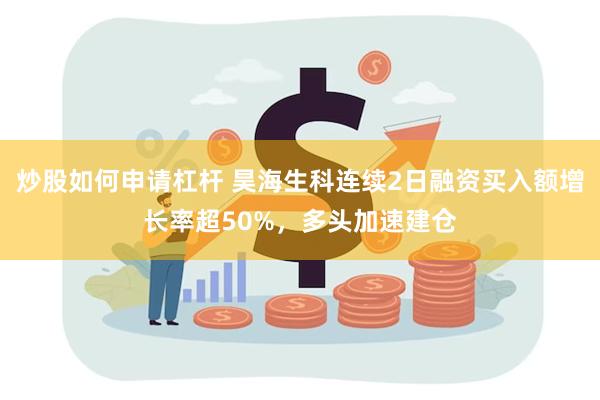 炒股如何申请杠杆 昊海生科连续2日融资买入额增长率超50%，多头加速建仓